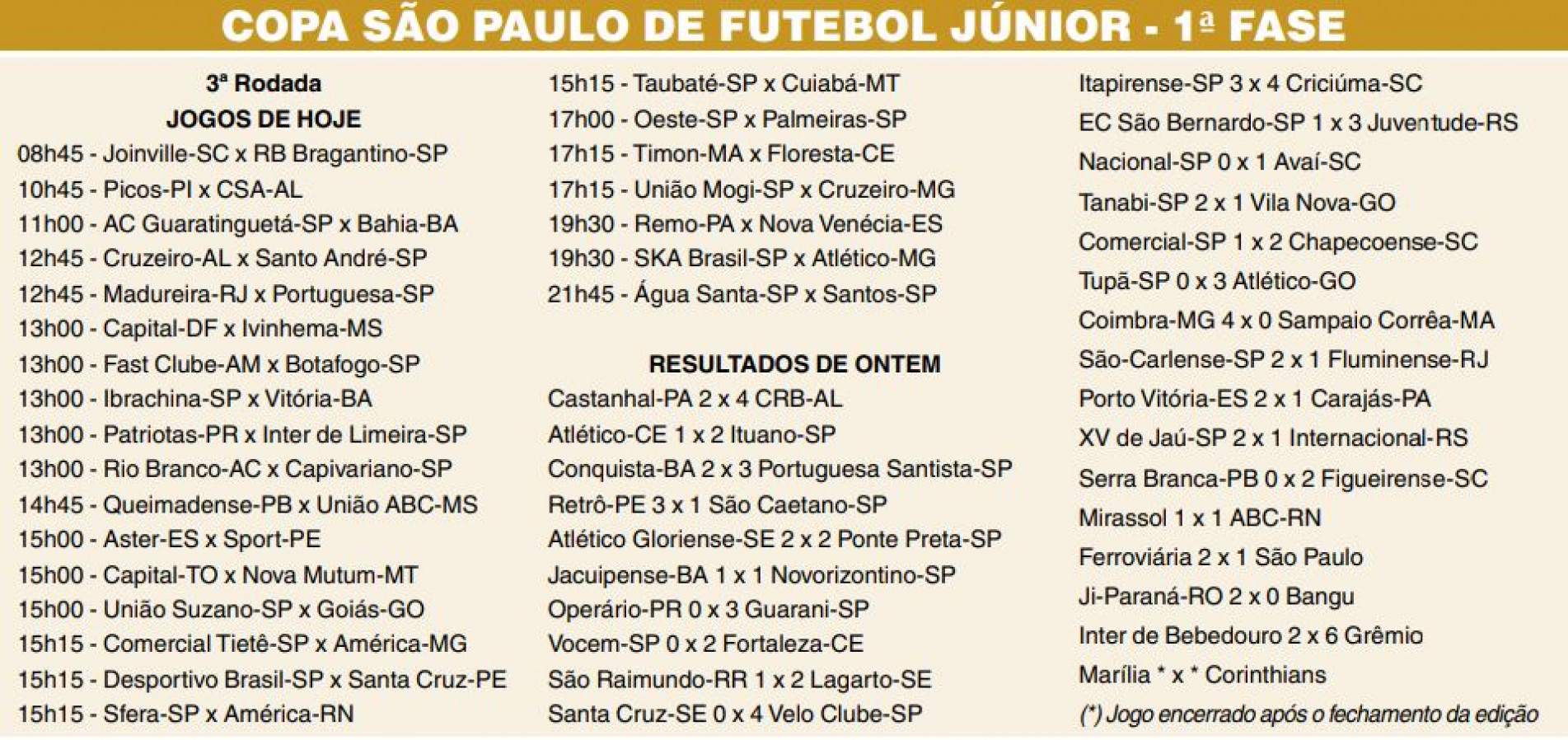 COPA SÃO PAULO DE FUTEBOL JÚNIOR - 1ª FASE

3ª Rodada
JOGOS DE HOJE
08h45 - Joinville-SC x RB Bragantino-SP
10h45 - Picos-PI x CSA-AL
11h00 - AC Guaratinguetá-SP x Bahia-BA
12h45 - Cruzeiro-AL x Santo André-SP
12h45 - Madureira-RJ x Portuguesa-SP
13h00 - Capital-DF x Ivinhema-MS
13h00 - Fast Clube-AM x Botafogo-SP
13h00 - Ibrachina-SP x Vitória-BA
13h00 - Patriotas-PR x Inter de Limeira-SP
13h00 - Rio Branco-AC x Capivariano-SP
14h45 - Queimadense-PB x União ABC-MS
15h00 - Aster-ES x Sport-PE
15h00 - Capital-TO x Nova Mutum-MT
15h00 - União Suzano-SP x Goiás-GO
15h15 - Comercial Tietê-SP x América-MG
15h15 - Desportivo Brasil-SP x Santa Cruz-PE
15h15 - Sfera-SP x América-RN
15h15 - Taubaté-SP x Cuiabá-MT
17h00 - Oeste-SP x Palmeiras-SP
17h15 - Timon-MA x Floresta-CE
17h15 - União Mogi-SP x Cruzeiro-MG
19h30 - Remo-PA x Nova Venécia-ES
19h30 - SKA Brasil-SP x Atlético-MG
21h45 - Água Santa-SP x Santos-SP

RESULTADOS DE ONTEM
Castanhal-PA 2 x 4 CRB-AL
Atlético-CE 1 x 2 Ituano-SP
Conquista-BA 2 x 3 Portuguesa Santista-SP
Retrô-PE 3 x 1 São Caetano-SP
Atlético Gloriense-SE 2 x 2 Ponte Preta-SP
Jacuipense-BA 1 x 1 Novorizontino-SP
Operário-PR 0 x 3 Guarani-SP
Vocem-SP 0 x 2 Fortaleza-CE
São Raimundo-RR 1 x 2 Lagarto-SE
Santa Cruz-SE 0 x 4 Velo Clube-SP
Itapirense-SP 3 x 4 Criciúma-SC
EC São Bernardo-SP 1 x 3 Juventude-RS
Nacional-SP 0 x 1 Avaí-SC
Tanabi-SP 2 x 1 Vila Nova-GO
Comercial-SP 1 x 2 Chapecoense-SC
Tupã-SP 0 x 3 Atlético-GO
Coimbra-MG 4 x 0 Sampaio Corrêa-MA
São-Carlense-SP 2 x 1 Fluminense-RJ
Porto Vitória-ES 2 x 1 Carajás-PA
XV de Jaú-SP 2 x 1 Internacional-RS
Serra Branca-PB 0 x 2 Figueirense-SC
Mirassol 1 x 1 ABC-RN
Ferroviária 2 x 1 São Paulo
Ji-Paraná-RO 2 x 0 Bangu
Inter de Bebedouro 2 x 6 Grêmio
Marília * x * Corinthians
(*) Jogo encerrado após o fechamento da edição